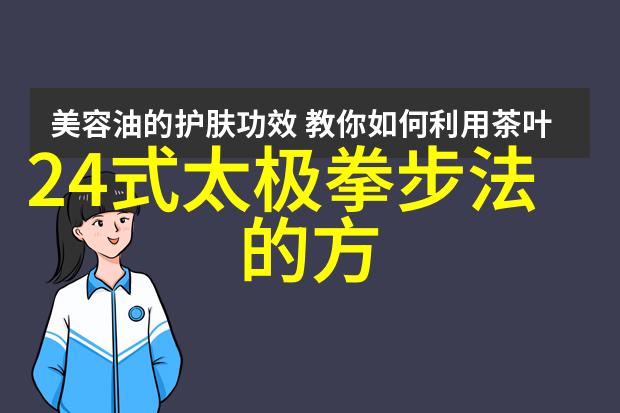 美容油的护肤功效 教你如何利用茶叶

24式太极拳步法的方